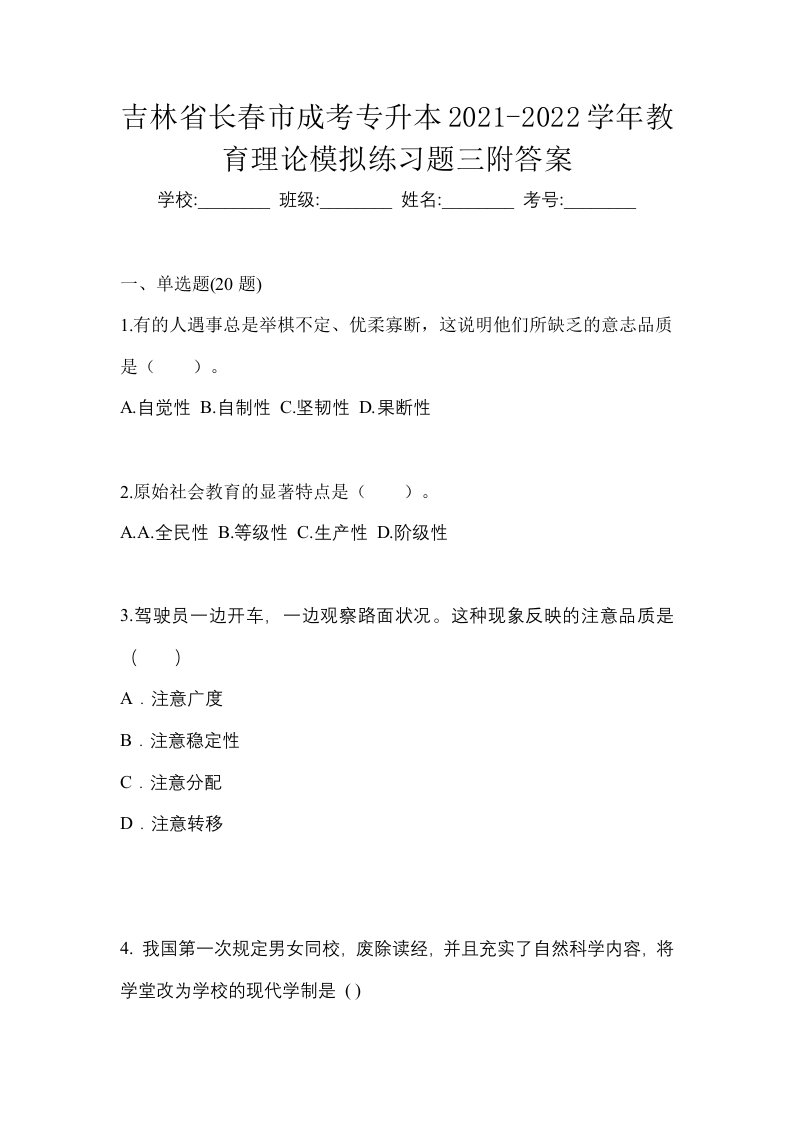 吉林省长春市成考专升本2021-2022学年教育理论模拟练习题三附答案

学校:________ 班级:________ 姓名:________ 考号:________

一、单选题(20 题)

1.有的人遇事总是举棋不定、优柔寡断，这说明他们所缺乏的意志品质是（　　）。

A.自觉性 B.自制性 C.坚韧性 D.果断性

2.原始社会教育的显著特点是（　　）。

A.A.全民性 B.等级性 C.生产性 D.阶级性

3.驾驶员一边开车，一边观察路面状况。这种现象反映的注意品质是（　　）

A．注意广度

B．注意稳定性

C．注意分配

D．注意转移

4. 我国第一次规定男女同校，废除读经，并且充实了自然科学内容，将学堂改为学校的现代学制是（）